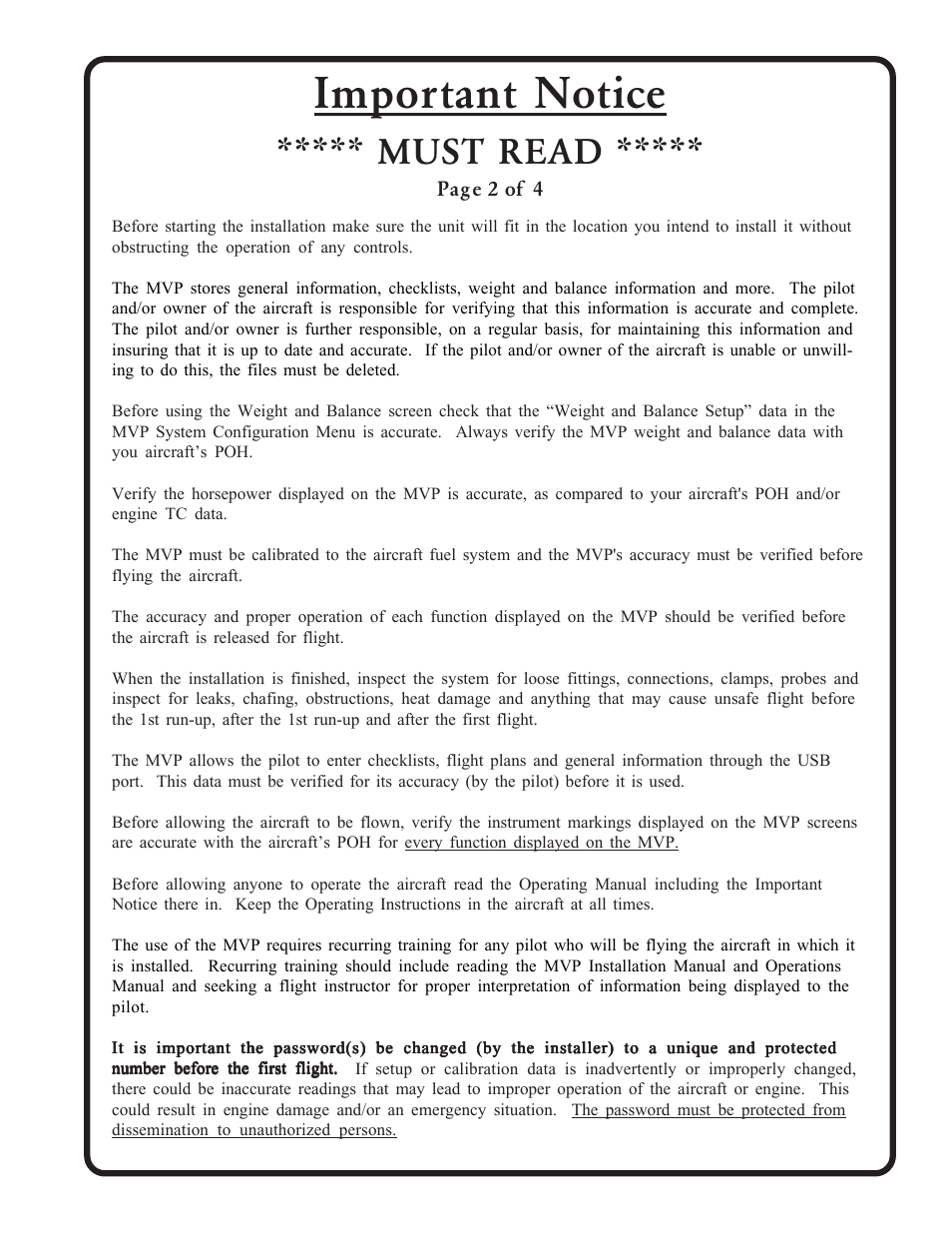 Important Notice

***** MUST READ *****

Page 2 of 4

Before starting the installation make sure the unit will fit in the location you intend to install it without obstructing the operation of any controls.

The MVP stores general information, checklists, weight and balance information and more. The pilot and/or owner of the aircraft is responsible for verifying that this information is accurate and complete. The pilot and/or owner is further responsible, on a regular basis, for maintaining this information and insuring that it is up to date and accurate. If the pilot and/or owner of the aircraft is unable or unwilling to do this, the files must be deleted.

Before using the Weight and Balance screen check that the “Weight and Balance Setup” data in the MVP System Configuration Menu is accurate. Always verify the MVP weight and balance data with you aircraft’s POH.

Verify the horsepower displayed on the MVP is accurate, as compared to your aircraft's POH and/or engine TC data.

The MVP must be calibrated to the aircraft fuel system and the MVP's accuracy must be verified before flying the aircraft.

The accuracy and proper operation of each function displayed on the MVP should be verified before the aircraft is released for flight.

When the installation is finished, inspect the system for loose fittings, connections, clamps, probes and inspect for leaks, chafing, obstructions, heat damage and anything that may cause unsafe flight before the 1st run-up, after the 1st run-up and after the first flight.

The MVP allows the pilot to enter checklists, flight plans and general information through the USB port. This data must be verified for its accuracy (by the pilot) before it is used.

Before allowing the aircraft to be flown, verify the instrument markings displayed on the MVP screens are accurate with the aircraft’s POH for every function displayed on the MVP.

Before allowing anyone to operate the aircraft read the Operating Manual including the Important Notice there in. Keep the Operating Instructions in the aircraft at all times.

The use of the MVP requires recurring training for any pilot who will be flying the aircraft in which it is installed. Recurring training should include reading the MVP Installation Manual and Operations Manual and seeking a flight instructor for proper interpretation of information being displayed to the pilot.

It is important the password(s) be changed (by the installer) to a unique and protected number before the first flight. If setup or calibration data is inadvertently or improperly changed, there could be inaccurate readings that may lead to improper operation of the aircraft or engine. This could result in engine damage and/or an emergency situation. The password must be protected from dissemination to unauthorized persons.